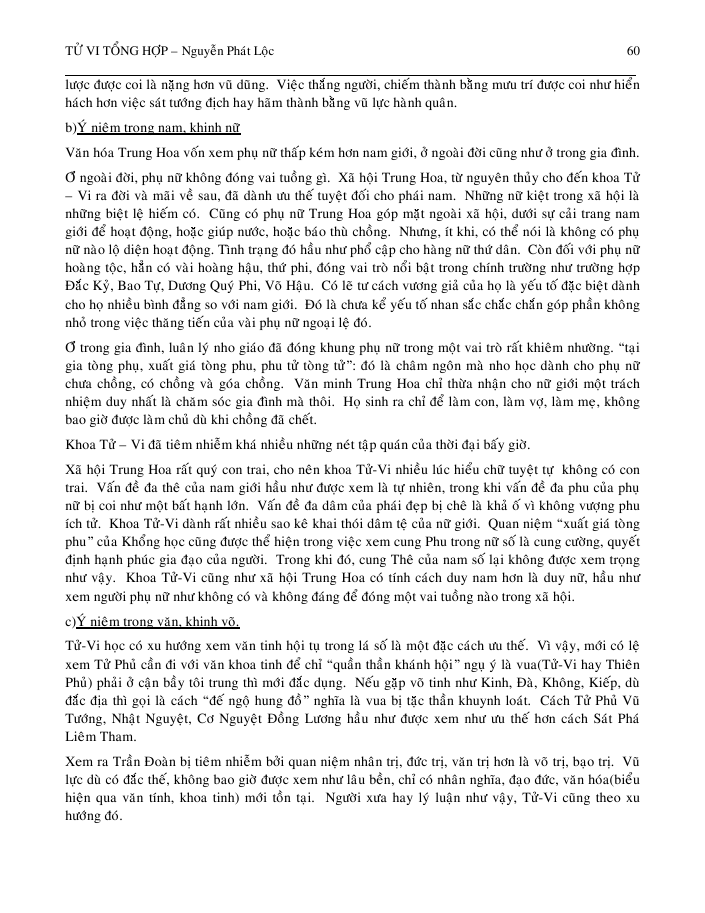 TỬ VI TỔNG HỢP – Nguyễn Phát Lộc 60

lược được coi là nặng hơn vũ dũng. Việc thắng người, chiếm thành bằng mưu trí được coi như hiển hách hơn việc sát tướng địch hay hãm thành bằng vũ lực hành quân.

b)Ý niệm trọng nam, khinh nữ

Văn hóa Trung Hoa vốn xem phụ nữ thấp kém hơn nam giới, ở ngoài đời cũng như ở trong gia đình.

Ở ngoài đời, phụ nữ không đóng vai tuồng gì. Xã hội Trung Hoa, từ nguyên thủy cho đến khoa Tử – Vi ra đời và mãi về sau, đã dành ưu thế tuyệt đối cho phái nam. Những nữ kiệt trong xã hội là những biệt lệ hiếm có. Cũng có phụ nữ Trung Hoa góp mặt ngoài xã hội, dưới sự cải trang nam giới để hoạt động, hoặc giúp nước, hoặc báo thù chồng. Nhưng, ít khi, có thể nói là không có phụ nữ nào lộ diện hoạt động. Tình trạng đó hầu như phổ cập cho hàng nữ thứ dân. Còn đối với phụ nữ hoàng tộc, hẳn có vài hoàng hậu, thứ phi, đóng vai trò nổi bật trong chính trường như trường hợp Đắc Kỷ, Bao Tự, Dương Quý Phi, Võ Hậu. Có lẽ tư cách vương giả của họ là yếu tố đặc biệt dành cho họ nhiều bình đẳng so với nam giới. Đó là chưa kể yếu tố nhan sắc chắc chắn góp phần không nhỏ trong việc thăng tiến của vài phụ nữ ngoại lệ đó.

Ở trong gia đình, luân lý nho giáo đã đóng khung phụ nữ trong một vai trò rất khiêm nhường. “tại gia tòng phụ, xuất giá tòng phu, phu tử tòng tử”: đó là châm ngôn mà nho học dành cho phụ nữ chưa chồng, có chồng và góa chồng. Văn minh Trung Hoa chỉ thừa nhận cho nữ giới một trách nhiệm duy nhất là chăm sóc gia đình mà thôi. Họ sinh ra chỉ để làm con, làm vợ, làm mẹ, không bao giờ được làm chủ dù khi chồng đã chết.

Khoa Tử – Vi đã tiêm nhiễm khá nhiều những nét tập quán của thời đại bấy giờ.

Xã hội Trung Hoa rất quý con trai, cho nên khoa Tử-Vi nhiều lúc hiểu chữ tuyệt tự không có con trai. Vấn đề đa thê của nam giới hầu như được xem là tự nhiên, trong khi vấn đề đa phu của phụ nữ bị coi như một bất hạnh lớn. Vấn đề đa dâm của phái đẹp bị chê là khả ố vì không vượng phu ích tử. Khoa Tử-Vi dành rất nhiều sao kê khai thói dâm tệ của nữ giới. Quan niệm “xuất giá tòng phu” của Khổng học cũng được thể hiện trong việc xem cung Phu trong nữ số là cung cường, quyết định hạnh phúc gia đạo của người. Trong khi đó, cung Thê của nam số lại không được xem trọng như vậy. Khoa Tử-Vi cũng như xã hội Trung Hoa có tính cách duy nam hơn là duy nữ, hầu như xem người phụ nữ như không có và không đáng để đóng một vai tuồng nào trong xã hội.

c)Ý niệm trọng văn, khinh võ.

Tử-Vi học có xu hướng xem văn tinh hội tụ trong lá số là một đặc cách ưu thế. Vì vậy, mới có lệ xem Tử Phủ cần đi với văn khoa tinh để chỉ “quần thần khánh hội” ngụ ý là vua(Tử-Vi hay Thiên Phủ) phải ở cận bầy tôi trung thì mới đắc dụng. Nếu gặp võ tinh như Kình, Đà, Không, Kiếp, dù đắc địa thì gọi là cách “đế ngộ hung đồ” nghĩa là vua bị tặc thần khuynh loát. Cách Tử Phủ Vũ Tướng, Nhật Nguyệt, Cơ Nguyệt Đồng Lương hầu như được xem như ưu thế hơn cách Sát Phá Liêm Tham.

Xem ra Trần Đoàn bị tiêm nhiễm bởi quan niệm nhân trị, đức trị, văn trị hơn là võ trị, bạo trị. Vũ lực dù có đắc thế, không bao giờ được xem như lâu bền, chỉ có nhân nghĩa, đạo đức, văn hóa(biểu hiện qua văn tính, khoa tinh) mới tồn tại. Người xưa hay lý luận như vậy, Tử-Vi cũng theo xu hướng đó.